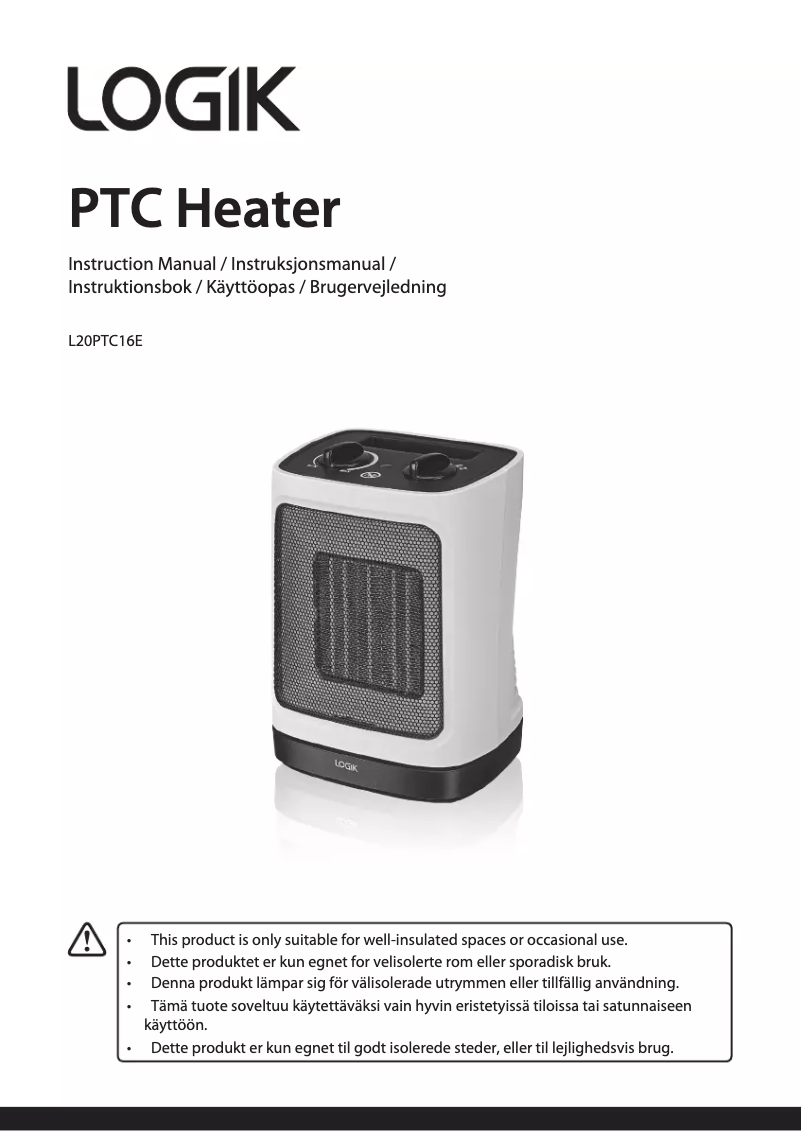 LOGIK

PTC Heater

Instruction Manual / Instruksjonsmanual /
Instruktionsbok / Käyttöopas / Brugervejledning

L20PTC16E

LOGIK

• This product is only suitable for well-insulated spaces or occasional use.
• Dette produktet er kun egnet for velisolerte rom eller sporadisk bruk.
• Denna produkt lämpar sig för välisolerade utrymmen eller tillfällig användning.
• Tämä tuote soveltuu käytettäväksi vain hyvin eristetyissä tiloissa tai satunnaiseen käyttöön.
• Dette produkt er kun egnet til godt isolerede steder, eller til lejlighedsvis brug.